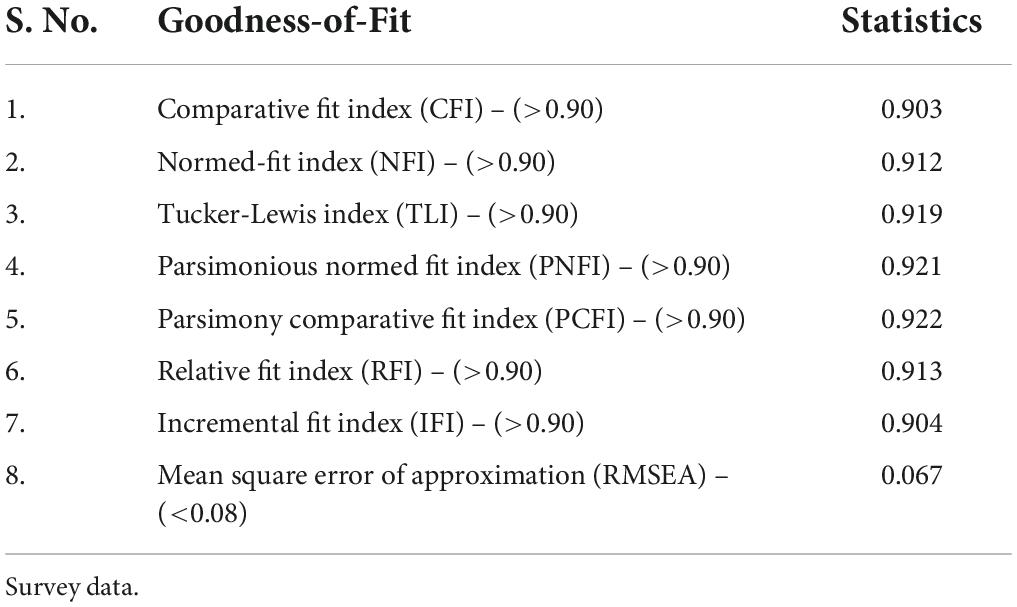 | S. No. | Goodness-of-Fit | Statistics |
|---|---|---|
| 1. | Comparative fit index (CFI) – (>0.90) | 0.903 |
| 2. | Normed-fit index (NFI) – (>0.90) | 0.912 |
| 3. | Tucker-Lewis index (TLI) – (>0.90) | 0.919 |
| 4. | Parsimonious normed fit index (PNFI) – (>0.90) | 0.921 |
| 5. | Parsimony comparative fit index (PCFI) – (>0.90) | 0.922 |
| 6. | Relative fit index (RFI) – (>0.90) | 0.913 |
| 7. | Incremental fit index (IFI) – (>0.90) | 0.904 |
| 8. | Mean square error of approximation (RMSEA) – (<0.08) | 0.067 |

Survey data.